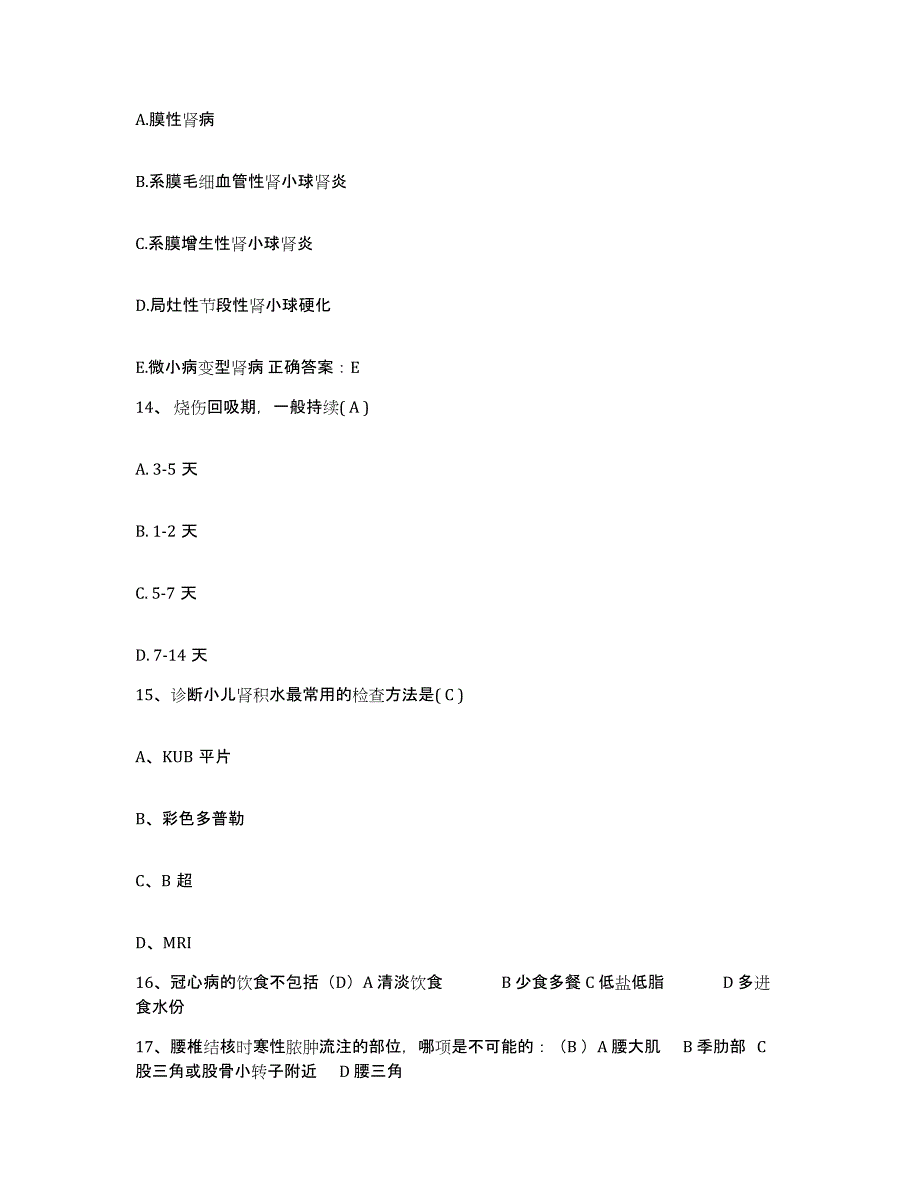 A.膜性肾病

B.系膜毛细血管性肾小球肾炎

C.系膜增生性肾小球肾炎

D.局灶性节段性肾小球硬化

E.微小病变型肾病 正确答案：E

14、烧伤回吸期，一般持续( A )

A. 3-5 天

B. 1-2 天

C. 5-7 天

D. 7-14 天

15、诊断小儿肾积水最常用的检查方法是( C )

A、KUB 平片

B、彩色多普勒

C、B 超

D、MRI

16、冠心病的饮食不包括（D）A 清淡饮食　　B 少食多餐 C 低盐低脂　　D 多进食水份

17、腰椎结核时寒性脓肿流注的部位，哪项是不可能的：（B ）A 腰大肌　B 季肋部　C 股三角或股骨小转子附近　D 腰三角